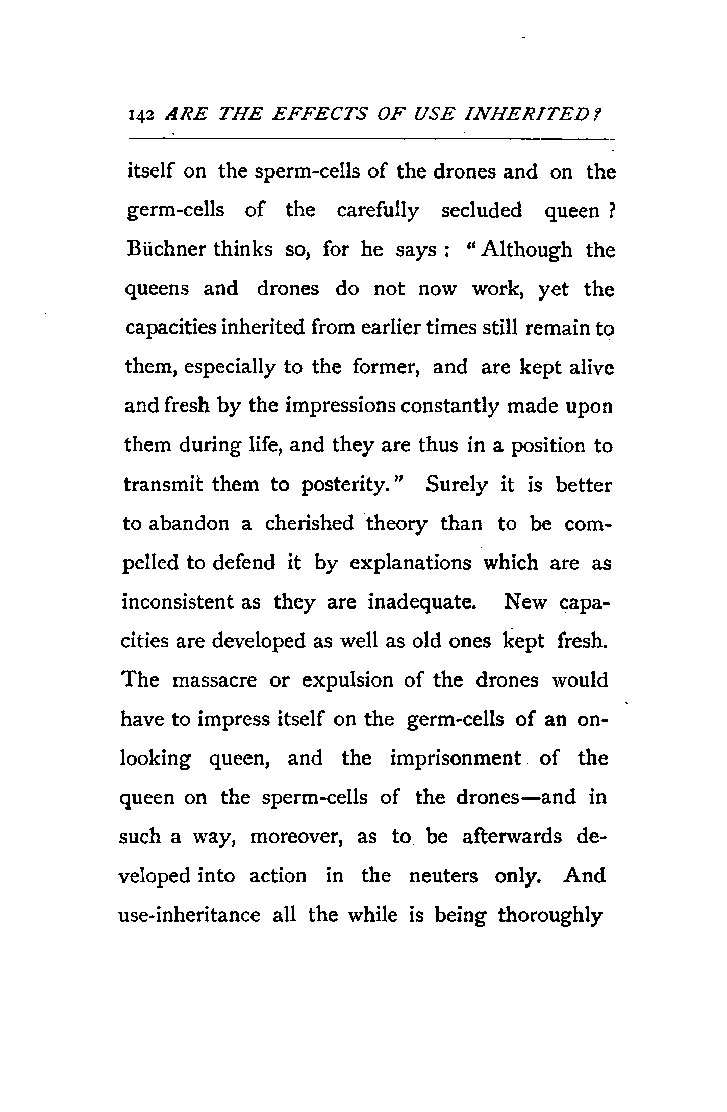 142 ARE THE EFFECTS OF USE INHERITED?

itself on the sperm-cells of the drones and on the germ-cells of the carefully secluded queen? Büchner thinks so, for he says: "Although the queens and drones do not now work, yet the capacities inherited from earlier times still remain to them, especially to the former, and are kept alive and fresh by the impressions constantly made upon them during life, and they are thus in a position to transmit them to posterity." Surely it is better to abandon a cherished theory than to be compelled to defend it by explanations which are as inconsistent as they are inadequate. New capacities are developed as well as old ones kept fresh. The massacre or expulsion of the drones would have to impress itself on the germ-cells of an onlooking queen, and the imprisonment of the queen on the sperm-cells of the drones—and in such a way, moreover, as to be afterwards developed into action in the neuters only. And use-inheritance all the while is being thoroughly